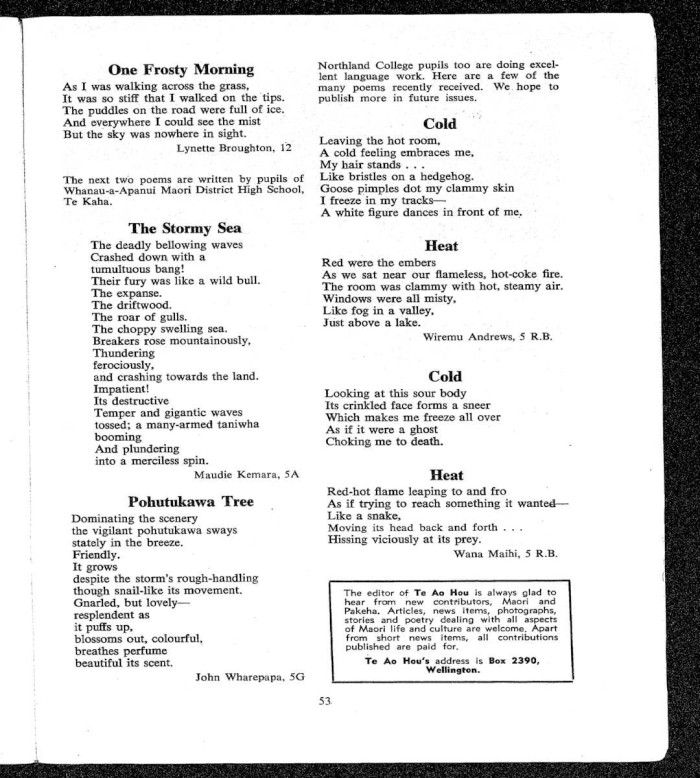 One Frosty Morning

As I was walking across the grass,
It was so stiff that I walked on the tips.
The puddles on the road were full of ice.
And everywhere I could see the mist
But the sky was nowhere in sight.

Lynette Broughton, 12

The next two poems are written by pupils of Whanau-a-Apanui Maori District High School, Te Kaha.

The Stormy Sea

The deadly bellowing waves
Crashed down with a
tumultuous bang!
Their fury was like a wild bull.
The expanse.
The driftwood.
The roar of gulls.
The choppy swelling sea.
Breakers rose mountainously,
Thundering
ferociously,
and crashing towards the land.
Impatient!
Its destructive
Temper and gigantic waves
tossed; a many-armed taniwha
booming
And plundering
into a merciless spin.

Maudie Kemara, 5A

Pohutukawa Tree

Dominating the scenery
the vigilant pohutukawa sways
stately in the breeze.
Friendly.
It grows
despite the storm's rough-handling
though snail-like its movement.
Gnarled, but lovely—
resplendent as
it puffs up,
blossoms out, colourful,
breathes perfume
beautiful its scent.

John Wharepapa, 5G

Northland College pupils too are doing excellent language work. Here are a few of the many poems recently received. We hope to publish more in future issues.

Cold

Leaving the hot room,
A cold feeling embraces me,
My hair stands . . .
Like bristles on a hedgehog.
Goose pimples dot my clammy skin
I freeze in my tracks—
A white figure dances in front of me.

Heat

Red were the embers
As we sat near our flameless, hot-coke fire.
The room was clammy with hot, steamy air.
Windows were all misty,
Like fog in a valley,
Just above a lake.

Wiremu Andrews, 5 R.B.

Cold

Looking at this sour body
Its crinkled face forms a sneer
Which makes me freeze all over
As if it were a ghost
Choking me to death.

Heat

Red-hot flame leaping to and fro
As if trying to reach something it wanted—
Like a snake,
Moving its head back and forth . . .
Hissing viciously at its prey.

Wana Maihi, 5 R.B.

The editor of Te Ao Hou is always glad to hear from new contributors, Maori and Pakeha. Articles, news items, photographs, stories and poetry dealing with all aspects of Maori life and culture are welcome. Apart from short news items, all contributions published are paid for.

Te Ao Hou's address is Box 2390, Wellington.

53